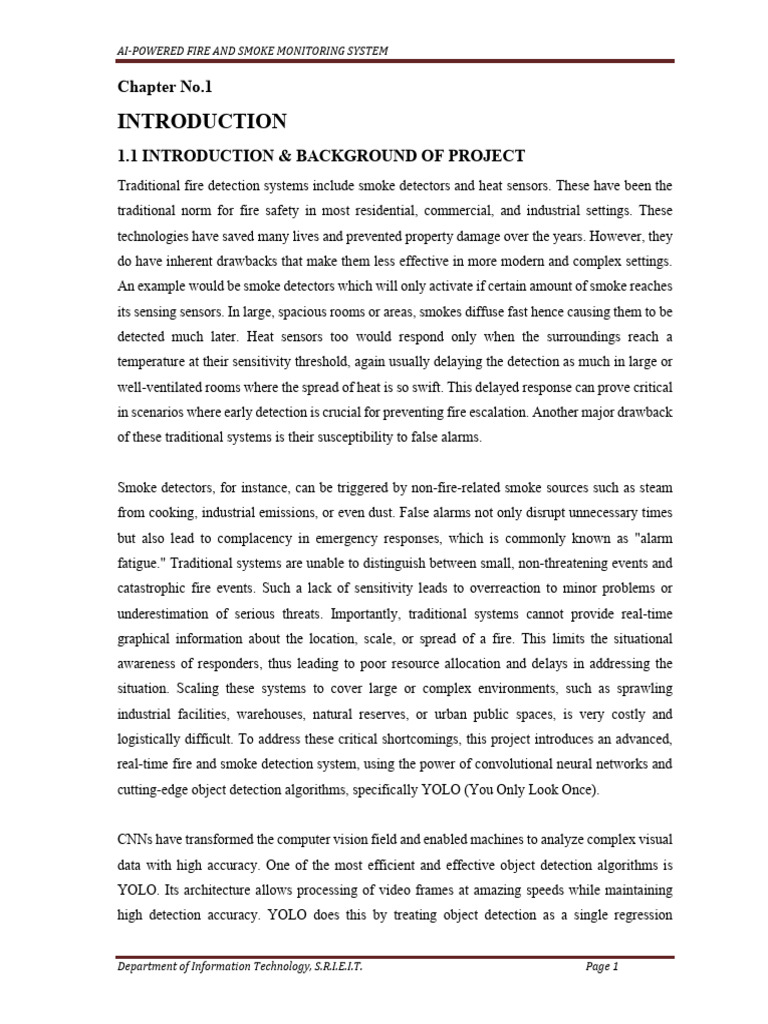 AI-POWERED FIRE AND SMOKE MONITORING SYSTEM

Chapter No.1

INTRODUCTION

1.1 INTRODUCTION & BACKGROUND OF PROJECT

Traditional fire detection systems include smoke detectors and heat sensors. These have been the traditional norm for fire safety in most residential, commercial, and industrial settings. These technologies have saved many lives and prevented property damage over the years. However, they do have inherent drawbacks that make them less effective in more modern and complex settings. An example would be smoke detectors which will only activate if certain amount of smoke reaches its sensing sensors. In large, spacious rooms or areas, smokes diffuse fast hence causing them to be detected much later. Heat sensors too would respond only when the surroundings reach a temperature at their sensitivity threshold, again usually delaying the detection as much in large or well-ventilated rooms where the spread of heat is so swift. This delayed response can prove critical in scenarios where early detection is crucial for preventing fire escalation. Another major drawback of these traditional systems is their susceptibility to false alarms.

Smoke detectors, for instance, can be triggered by non-fire-related smoke sources such as steam from cooking, industrial emissions, or even dust. False alarms not only disrupt unnecessary times but also lead to complacency in emergency responses, which is commonly known as "alarm fatigue." Traditional systems are unable to distinguish between small, non-threatening events and catastrophic fire events. Such a lack of sensitivity leads to overreaction to minor problems or underestimation of serious threats. Importantly, traditional systems cannot provide real-time graphical information about the location, scale, or spread of a fire. This limits the situational awareness of responders, thus leading to poor resource allocation and delays in addressing the situation. Scaling these systems to cover large or complex environments, such as sprawling industrial facilities, warehouses, natural reserves, or urban public spaces, is very costly and logistically difficult. To address these critical shortcomings, this project introduces an advanced, real-time fire and smoke detection system, using the power of convolutional neural networks and cutting-edge object detection algorithms, specifically YOLO (You Only Look Once).

CNNs have transformed the computer vision field and enabled machines to analyze complex visual data with high accuracy. One of the most efficient and effective object detection algorithms is YOLO. Its architecture allows processing of video frames at amazing speeds while maintaining high detection accuracy. YOLO does this by treating object detection as a single regression

Department of Information Technology, S.R.I.E.I.T.    Page 1